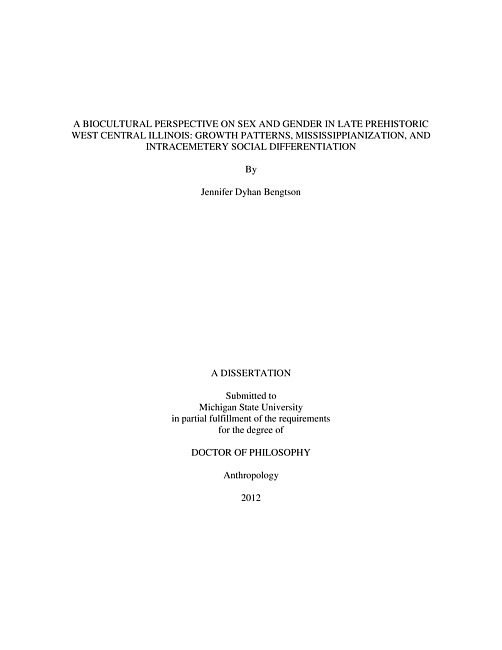 A BIOCULTURAL PERSPECTIVE ON SEX AND GENDER IN LATE PREHISTORIC WEST CENTRAL ILLINOIS: GROWTH PATTERNS, MISSISSIPPIANIZATION, AND INTRACEMETERY SOCIAL DIFFERENTIATION

By

Jennifer Dyhan Bengtson

A DISSERTATION

Submitted to
Michigan State University
in partial fulfillment of the requirements
for the degree of

DOCTOR OF PHILOSOPHY

Anthropology

2012